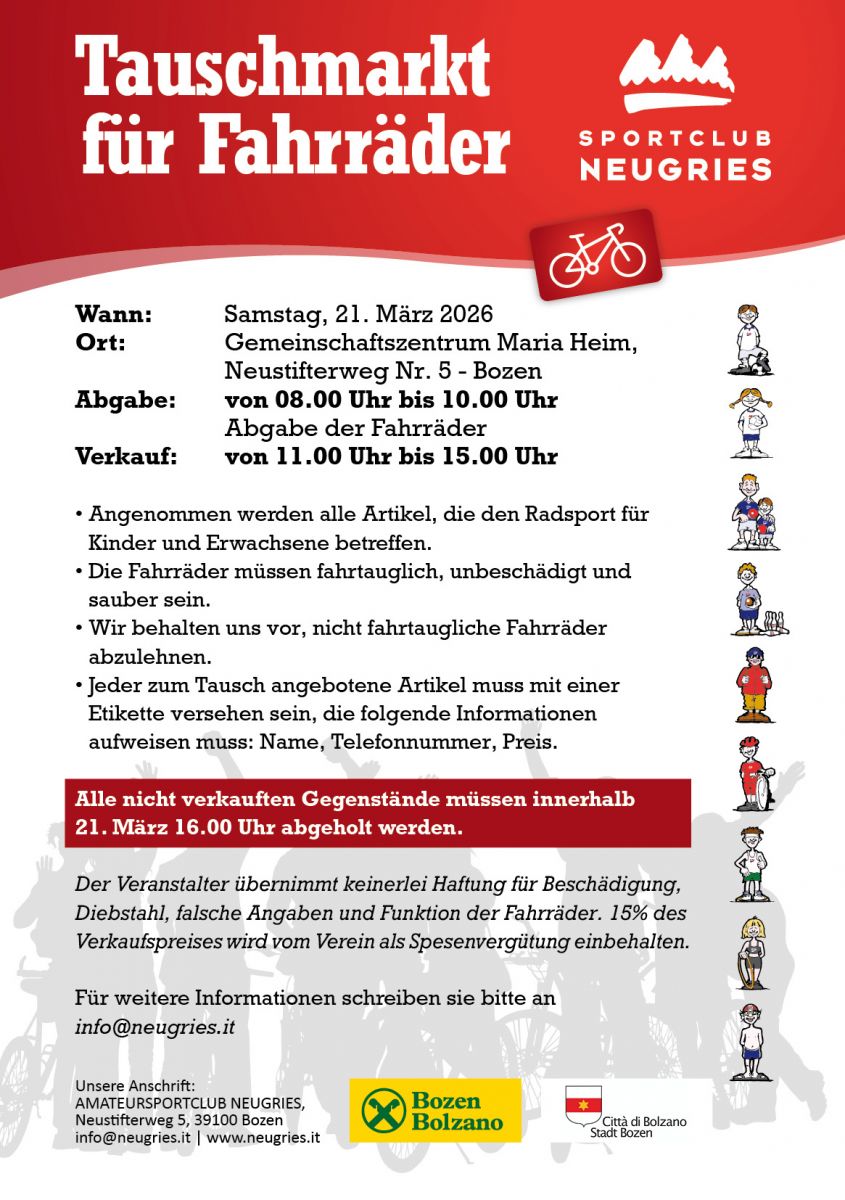 Tauschmarkt für Fahrräder

SPORTCLUB NEUGRIES

Wann: Samstag, 21. März 2026
Ort: Gemeinschaftszentrum Maria Heim, Neustifterweg Nr. 5 - Bozen
Abgabe: von 08.00 Uhr bis 10.00 Uhr
Abgabe der Fahrräder
Verkauf: von 11.00 Uhr bis 15.00 Uhr

• Angenommen werden alle Artikel, die den Radsport für Kinder und Erwachsene betreffen.
• Die Fahrräder müssen fahrtauglich, unbeschädigt und sauber sein.
• Wir behalten uns vor, nicht fahrtaugliche Fahrräder abzulehnen.
• Jeder zum Tausch angebotene Artikel muss mit einer Etikette versehen sein, die folgende Informationen aufweisen muss: Name, Telefonnummer, Preis.

Alle nicht verkauften Gegenstände müssen innerhalb 21. März 16.00 Uhr abgeholt werden.

Der Veranstalter übernimmt keinerlei Haftung für Beschädigung, Diebstahl, falsche Angaben und Funktion der Fahrräder. 15% des Verkaufspreises wird vom Verein als Spesenvergütung einbehalten.

Für weitere Informationen schreiben sie bitte an info@neugries.it

Unsere Anschrift:
AMATEURSPORTCLUB NEUGRIES,
Neustifterweg 5, 39100 Bozen
info@neugries.it | www.neugries.it

Bozen Bolzano

Città di Bolzano
Stadt Bozen